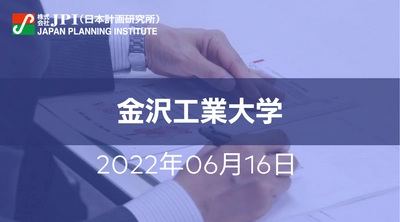 株式会社 JPI（日本計画研究所）
JAPAN PLANNING INSTITUTE

金沢工業大学

2022年06月16日